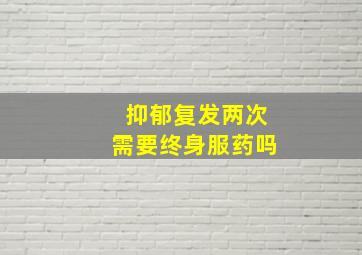 抑郁复发两次
需要终身服药吗